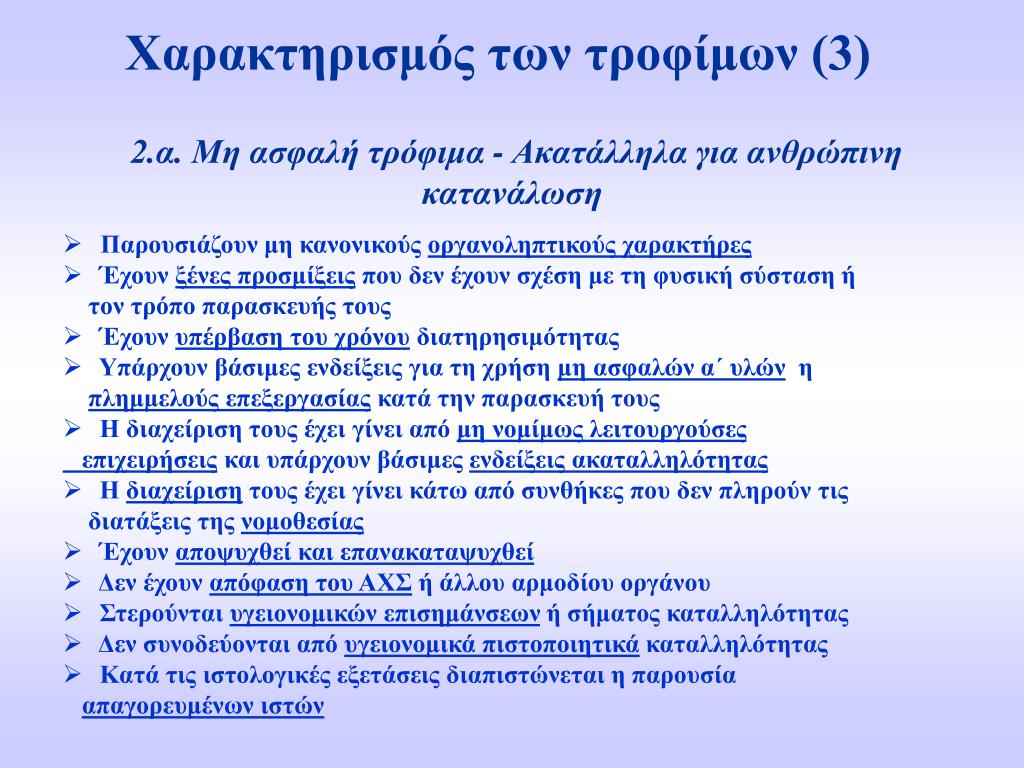 Χαρακτηρισμός των τροφίμων (3)

2.α. Μη ασφαλή τρόφιμα - Ακατάλληλα για ανθρώπινη κατανάλωση

➢ Παρουσιάζουν μη κανονικούς οργανοληπτικούς χαρακτήρες
➢ Έχουν ξένες προσμίξεις που δεν έχουν σχέση με τη φυσική σύσταση ή τον τρόπο παρασκευής τους
➢ Έχουν υπέρβαση του χρόνου διατηρησιμότητας
➢ Υπάρχουν βάσιμες ενδείξεις για τη χρήση μη ασφαλών α΄ υλών η πλημμελούς επεξεργασίας κατά την παρασκευή τους
➢ Η διαχείριση τους έχει γίνει από μη νομίμως λειτουργούσες επιχειρήσεις και υπάρχουν βάσιμες ενδείξεις ακαταλληλότητας
➢ Η διαχείριση τους έχει γίνει κάτω από συνθήκες που δεν πληρούν τις διατάξεις της νομοθεσίας
➢ Έχουν αποψυχθεί και επανακαταψυχθεί
➢ Δεν έχουν απόφαση του ΑΧΣ ή άλλου αρμοδίου οργάνου
➢ Στερούνται υγειονομικών επισημάνσεων ή σήματος καταλληλότητας
➢ Δεν συνοδεύονται από υγειονομικά πιστοποιητικά καταλληλότητας
➢ Κατά τις ιστολογικές εξετάσεις διαπιστώνεται η παρουσία απαγορευμένων ιστών